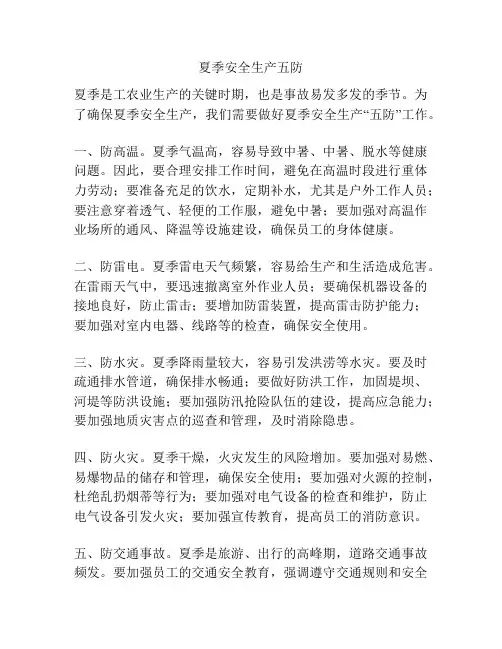 夏季安全生产五防

夏季是工农业生产的关键时期，也是事故易发多发的季节。为了确保夏季安全生产，我们需要做好夏季安全生产“五防”工作。

一、防高温。夏季气温高，容易导致中暑、中暑、脱水等健康问题。因此，要合理安排工作时间，避免在高温时段进行重体力劳动；要准备充足的饮水，定期补水，尤其是户外工作人员；要注意穿着透气、轻便的工作服，避免中暑；要加强对高温作业场所的通风、降温等设施建设，确保员工的身体健康。

二、防雷电。夏季雷电天气频繁，容易给生产和生活造成危害。在雷雨天气中，要迅速撤离室外作业人员；要确保机器设备的接地良好，防止雷击；要增加防雷装置，提高雷击防护能力；要加强对室内电器、线路等的检查，确保安全使用。

三、防水灾。夏季降雨量较大，容易引发洪涝等水灾。要及时疏通排水管道，确保排水畅通；要做好防洪工作，加固堤坝、河堤等防洪设施；要加强防汛抢险队伍的建设，提高应急能力；要加强地质灾害点的巡查和管理，及时消除隐患。

四、防火灾。夏季干燥，火灾发生的风险增加。要加强对易燃、易爆物品的储存和管理，确保安全使用；要加强对火源的控制，杜绝乱扔烟蒂等行为；要加强对电气设备的检查和维护，防止电气设备引发火灾；要加强宣传教育，提高员工的消防意识。

五、防交通事故。夏季是旅游、出行的高峰期，道路交通事故频发。要加强员工的交通安全教育，强调遵守交通规则和安全